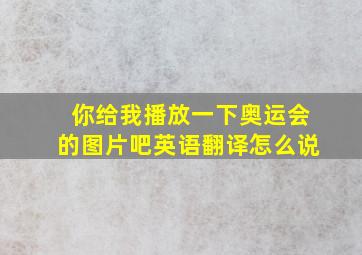 你给我播放一下奥运会的图片吧英语翻译怎么说